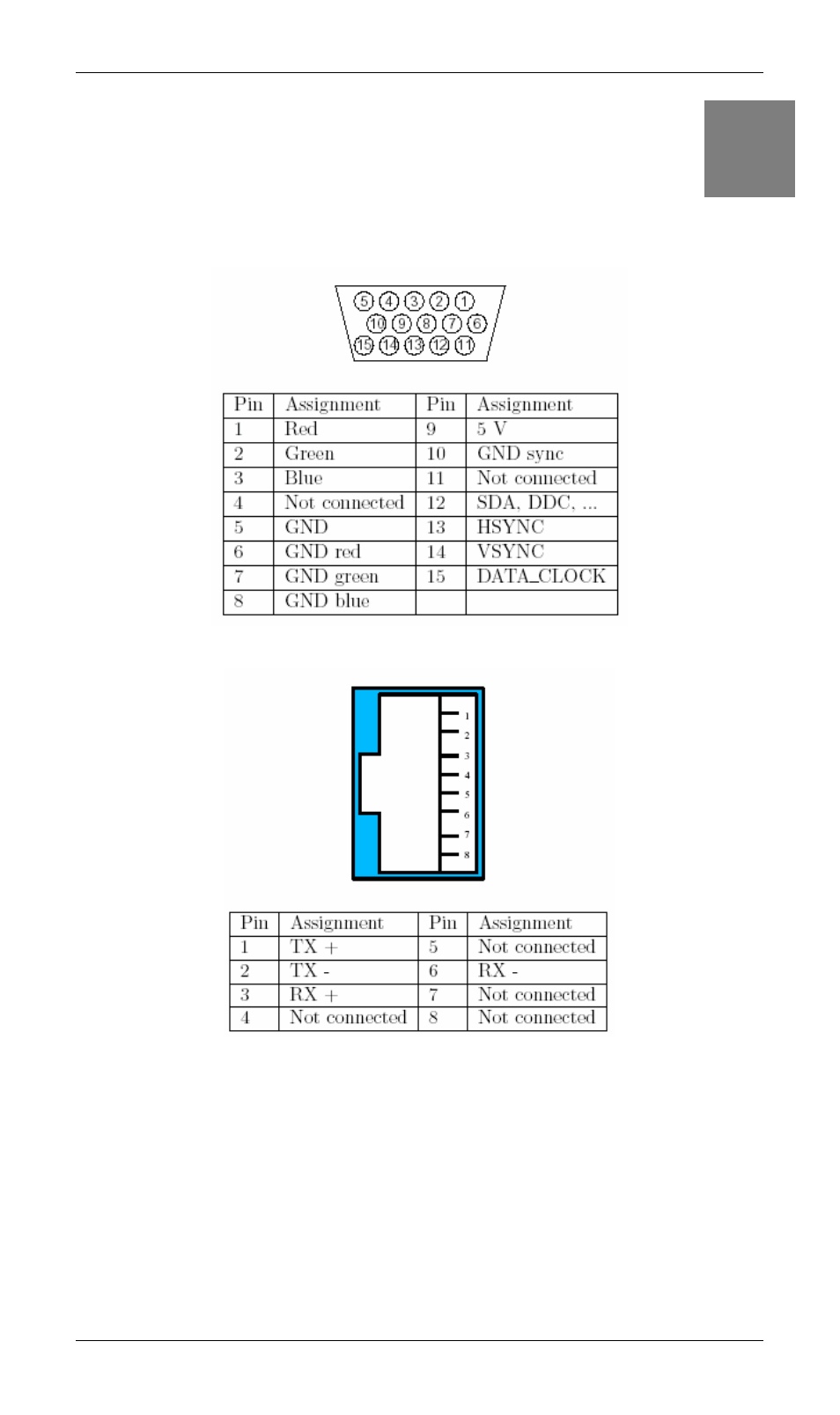 5 4 3 2 1
10 9 8 7 6
15 14 13 12 11

| Pin | Assignment | Pin | Assignment |
|---|---|---|---|
| 1 | Red | 9 | 5 V |
| 2 | Green | 10 | GND sync |
| 3 | Blue | 11 | Not connected |
| 4 | Not connected | 12 | SDA, DDC, ... |
| 5 | GND | 13 | HSYNC |
| 6 | GND red | 14 | VSYNC |
| 7 | GND green | 15 | DATA_CLOCK |
| 8 | GND blue | | |

1
2
3
4
5
6
7
8

| Pin | Assignment | Pin | Assignment |
|---|---|---|---|
| 1 | TX + | 5 | Not connected |
| 2 | TX - | 6 | RX - |
| 3 | RX + | 7 | Not connected |
| 4 | Not connected | 8 | Not connected |